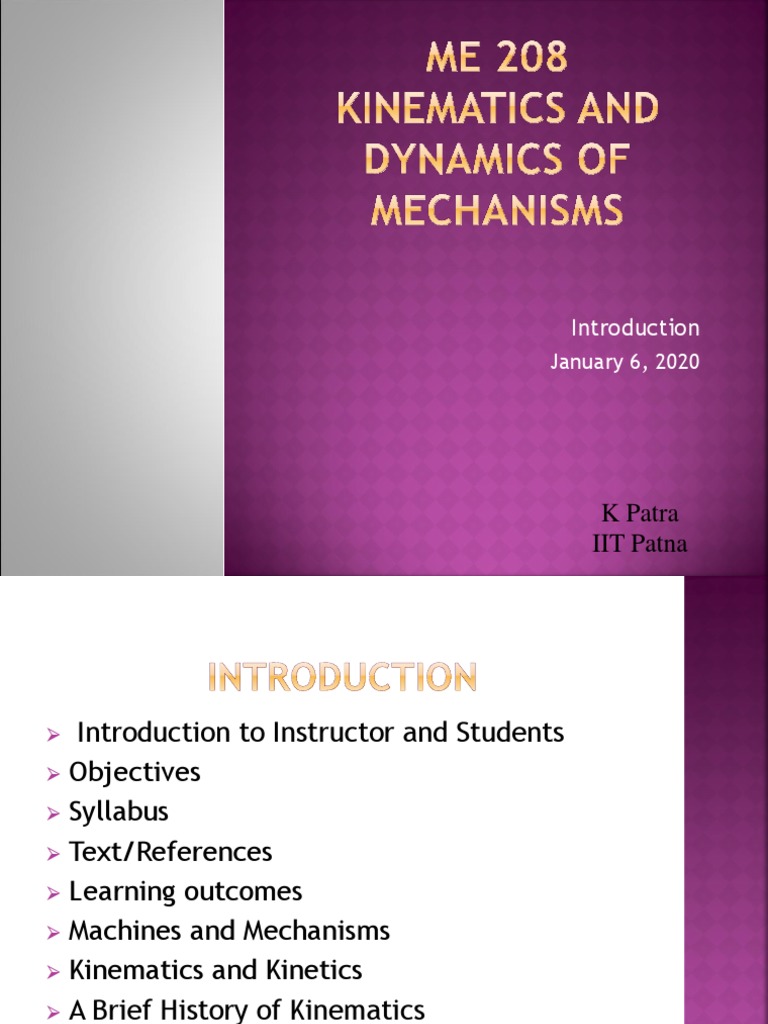 ME 208
KINEMATICS AND
DYNAMICS OF
MECHANISMS

Introduction
January 6, 2020

K Patra
IIT Patna

INTRODUCTION

➢ Introduction to Instructor and Students
➢ Objectives
➢ Syllabus
➢ Text/References
➢ Learning outcomes
➢ Machines and Mechanisms
➢ Kinematics and Kinetics
➢ A Brief History of Kinematics